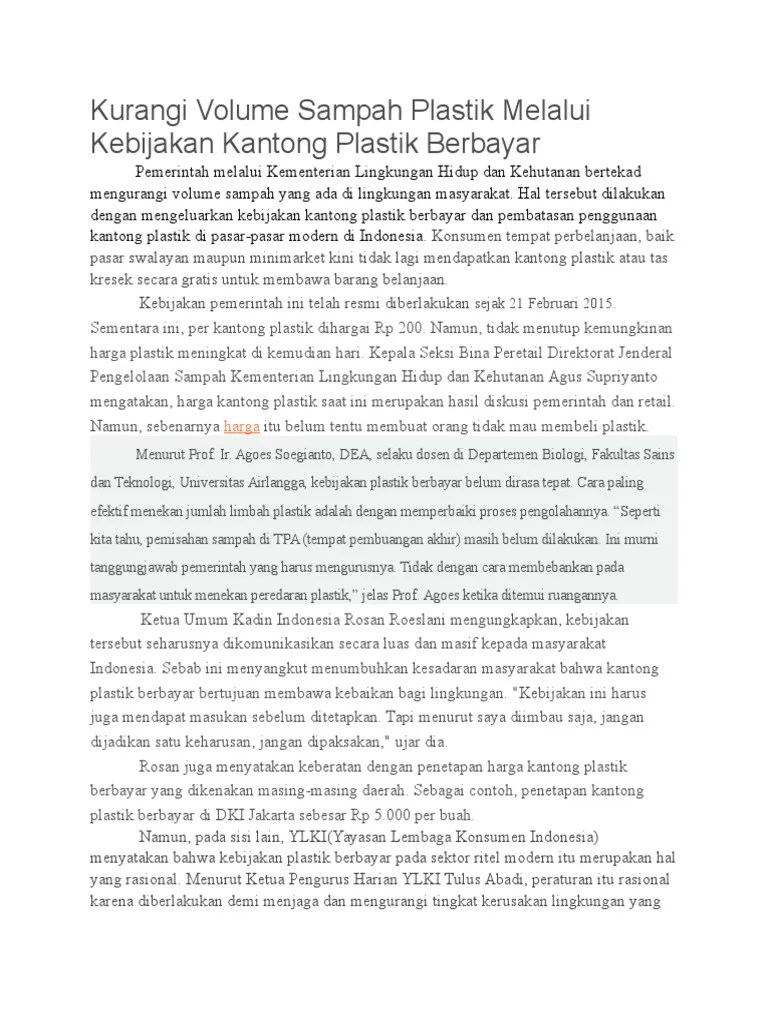 Kurangi Volume Sampah Plastik Melalui Kebijakan Kantong Plastik Berbayar

Pemerintah melalui Kementerian Lingkungan Hidup dan Kehutanan bertekad mengurangi volume sampah yang ada di lingkungan masyarakat. Hal tersebut dilakukan dengan mengeluarkan kebijakan kantong plastik berbayar dan pembatasan penggunaan kantong plastik di pasar-pasar modern di Indonesia. Konsumen tempat perbelanjaan, baik pasar swalayan maupun minimarket kini tidak lagi mendapatkan kantong plastik atau tas kresek secara gratis untuk membawa barang belanjaan.

Kebijakan pemerintah ini telah resmi diberlakukan sejak 21 Februari 2015. Sementara ini, per kantong plastik dihargai Rp 200. Namun, tidak menutup kemungkinan harga plastik meningkat di kemudian hari. Kepala Seksi Bina Peretail Direktorat Jenderal Pengelolaan Sampah Kementerian Lingkungan Hidup dan Kehutanan Agus Supriyanto mengatakan, harga kantong plastik saat ini merupakan hasil diskusi pemerintah dan retail. Namun, sebenarnya harga itu belum tentu membuat orang tidak mau membeli plastik.

Menurut Prof. Ir. Agoes Soegianto, DEA, selaku dosen di Departemen Biologi, Fakultas Sains dan Teknologi, Universitas Airlangga, kebijakan plastik berbayar belum dirasa tepat. Cara paling efektif menekan jumlah limbah plastik adalah dengan memperbaiki proses pengolahannya. “Seperti kita tahu, pemisahan sampah di TPA (tempat pembuangan akhir) masih belum dilakukan. Ini murni tanggungjawab pemerintah yang harus mengurusnya. Tidak dengan cara membebankan pada masyarakat untuk menekan peredaran plastik,” jelas Prof. Agoes ketika ditemui ruangannya.

Ketua Umum Kadin Indonesia Rosan Roeslani mengungkapkan, kebijakan tersebut seharusnya dikomunikasikan secara luas dan masif kepada masyarakat Indonesia. Sebab ini menyangkut menumbuhkan kesadaran masyarakat bahwa kantong plastik berbayar bertujuan membawa kebaikan bagi lingkungan. "Kebijakan ini harus juga mendapat masukan sebelum ditetapkan. Tapi menurut saya diimbau saja, jangan dijadikan satu keharusan, jangan dipaksakan," ujar dia.

Rosan juga menyatakan keberatan dengan penetapan harga kantong plastik berbayar yang dikenakan masing-masing daerah. Sebagai contoh, penetapan kantong plastik berbayar di DKI Jakarta sebesar Rp 5.000 per buah.

Namun, pada sisi lain, YLKI(Yayasan Lembaga Konsumen Indonesia) menyatakan bahwa kebijakan plastik berbayar pada sektor ritel modern itu merupakan hal yang rasional. Menurut Ketua Pengurus Harian YLKI Tulus Abadi, peraturan itu rasional karena diberlakukan demi menjaga dan mengurangi tingkat kerusakan lingkungan yang